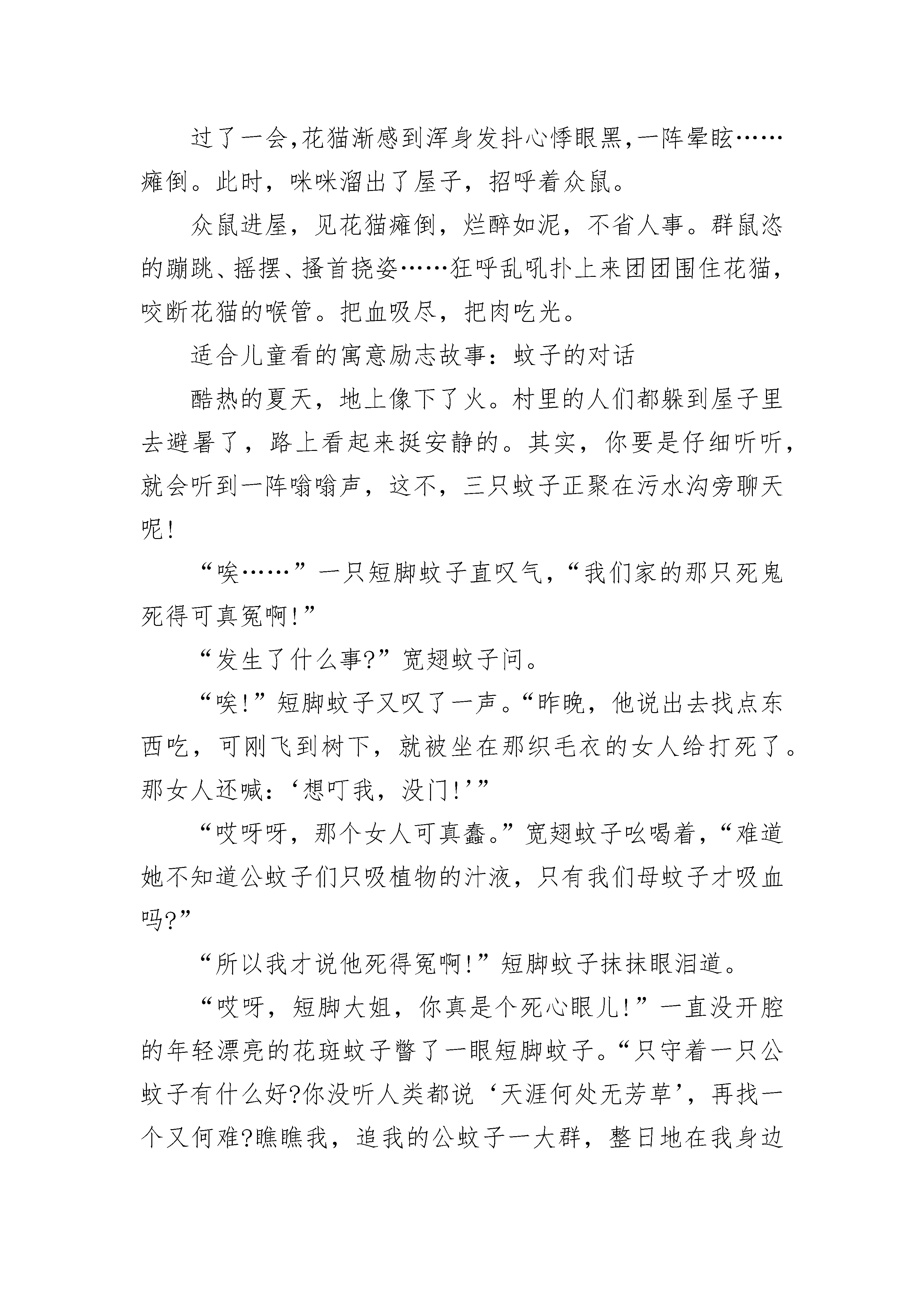 过了一会，花猫渐感到浑身发抖心悸眼黑，一阵晕眩……瘫倒。此时，咪咪溜出了屋子，招呼着众鼠。

众鼠进屋，见花猫瘫倒，烂醉如泥，不省人事。群鼠恣的蹦跳、摇摆、搔首挠姿……狂呼乱吼扑上来团团围住花猫，咬断花猫的喉管。把血吸尽，把肉吃光。

适合儿童看的寓意励志故事：蚊子的对话

酷热的夏天，地上像下了火。村里的人们都躲到屋子里去避暑了，路上看起来挺安静的。其实，你要是仔细听听，就会听到一阵嗡嗡声，这不，三只蚊子正聚在污水沟旁聊天呢！

“唉……”一只短脚蚊子直叹气，“我们家的那只死鬼死得可真冤啊！”

“发生了什么事?”宽翅蚊子问。

“唉!”短脚蚊子又叹了一声。“昨晚，他说出去找点东西吃，可刚飞到树下，就被坐在那织毛衣的女人给打死了。那女人还喊：‘想叮我，没门!’”

“哎呀呀，那个女人可真蠢。”宽翅蚊子吆喝着，“难道她不知道公蚊子们只吸植物的汁液，只有我们母蚊子才吸血吗?”

“所以我才说他死得冤啊!”短脚蚊子抹抹眼泪道。

“哎呀，短脚大姐，你真是个死心眼儿!”一直没开腔的年轻漂亮的花斑蚊子瞥了一眼短脚蚊子。“只守着一只公蚊子有什么好?你没听人类都说‘天涯何处无芳草’，再找一个又何难?瞧瞧我，追我的公蚊子一大群，整日地在我身边